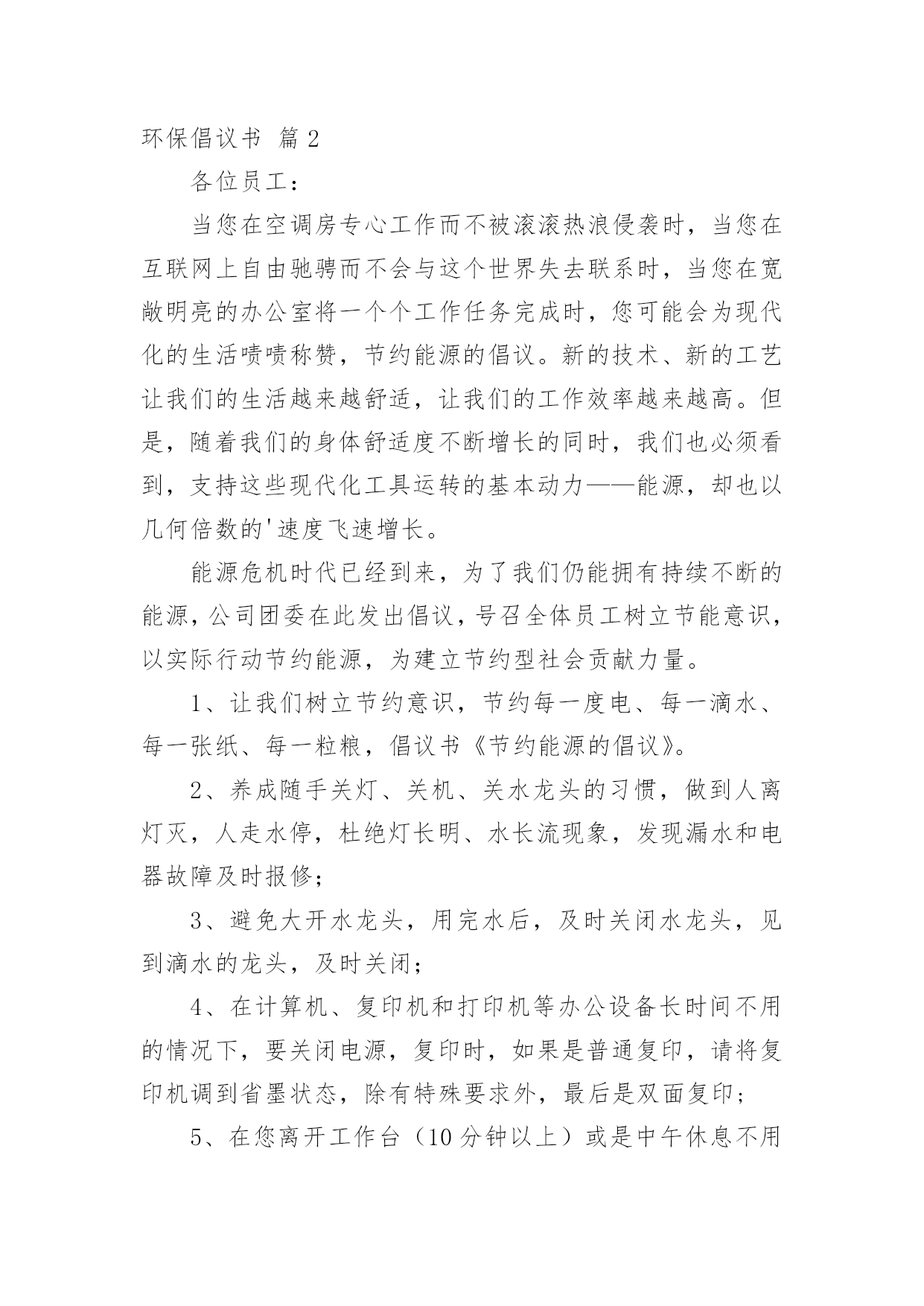 环保倡议书 篇2

各位员工：

当您在空调房专心工作而不被滚滚热浪侵袭时，当您在互联网上自由驰骋而不会与这个世界失去联系时，当您在宽敞明亮的办公室将一个个工作任务完成时，您可能会为现代化的生活啧啧称赞，节约能源的倡议。新的技术、新的工艺让我们的生活越来越舒适，让我们的工作效率越来越高。但是，随着我们的身体舒适度不断增长的同时，我们也必须看到，支持这些现代化工具运转的基本动力——能源，却也以几何倍数的'速度飞速增长。

能源危机时代已经到来，为了我们仍能拥有持续不断的能源，公司团委在此发出倡议，号召全体员工树立节能意识，以实际行动节约能源，为建立节约型社会贡献力量。

1、让我们树立节约意识，节约每一度电、每一滴水、每一张纸、每一粒粮，倡议书《节约能源的倡议》。

2、养成随手关灯、关机、关水龙头的习惯，做到人离灯灭，人走水停，杜绝灯长明、水长流现象，发现漏水和电器故障及时报修；

3、避免大开水龙头，用完水后，及时关闭水龙头，见到滴水的龙头，及时关闭；

4、在计算机、复印机和打印机等办公设备长时间不用的情况下，要关闭电源，复印时，如果是普通复印，请将复印机调到省墨状态，除有特殊要求外，最后是双面复印；

5、在您离开工作台（10分钟以上）或是中午休息不用